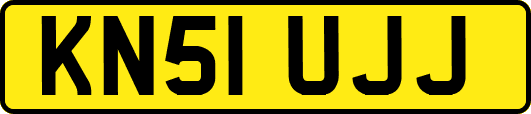 KN51 UJJ